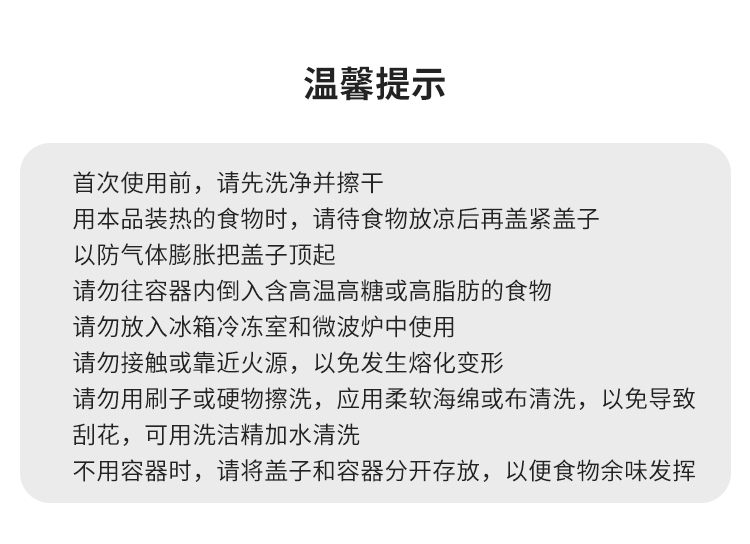 温馨提示

首次使用前，请先洗净并擦干

用本品装热的食物时，请待食物放凉后再盖紧盖子

以防气体膨胀把盖子顶起

请勿往容器内倒入含高温高糖或高脂肪的食物

请勿放入冰箱冷冻室和微波炉中使用

请勿接触或靠近火源，以免发生熔化变形

请勿用刷子或硬物擦洗，应用柔软海绵或布清洗，以免导致刮花，可用洗洁精加水清洗

不用容器时，请将盖子和容器分开存放，以便食物余味发挥